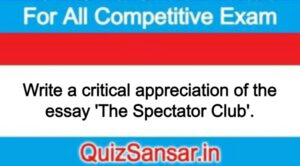 For All Competitive Exam

Write a critical appreciation of the essay 'The Spectator Club'.

QuizSansar.in